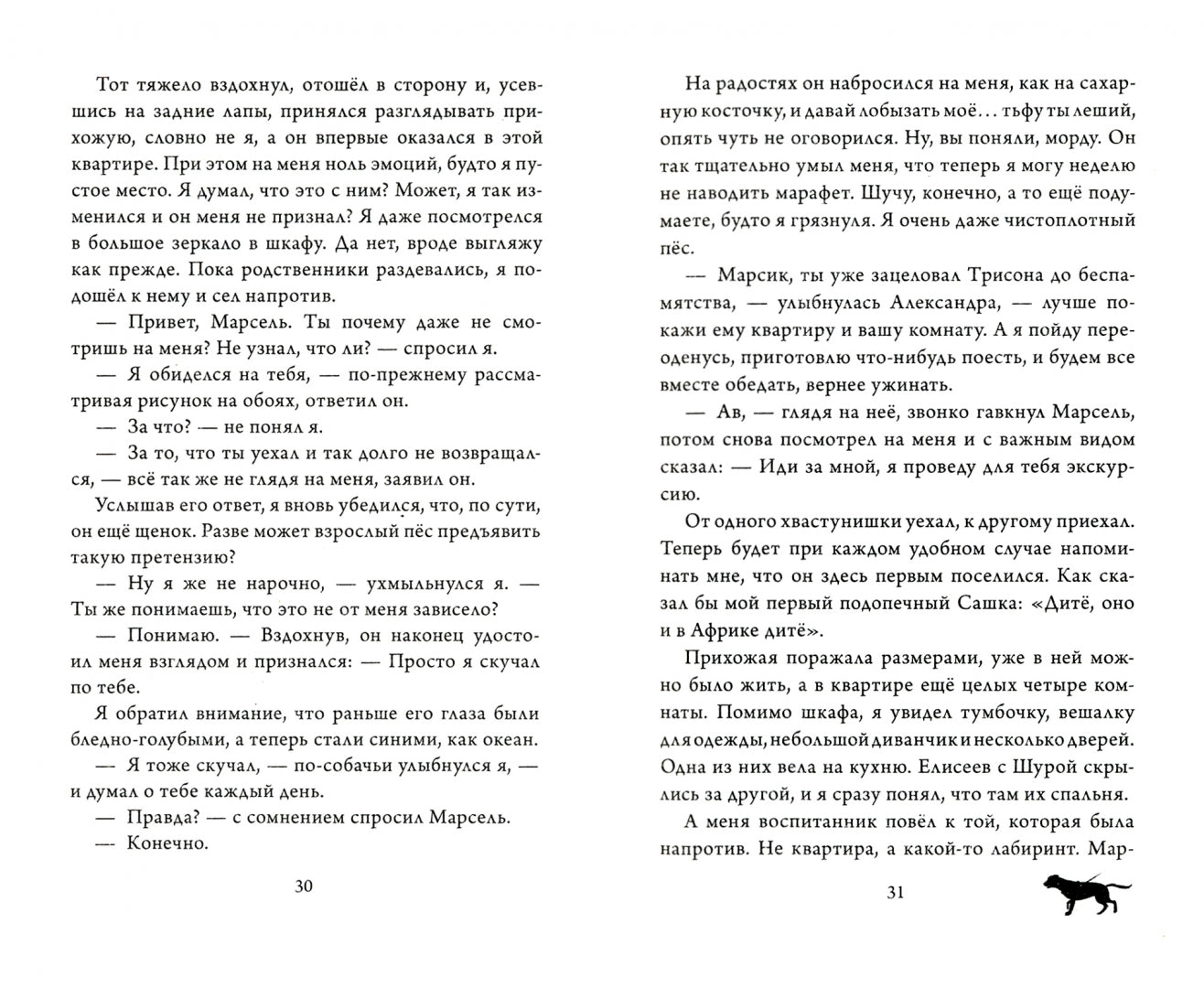 Тот тяжело вздохнул, отошёл в сторону и, усевшись на задние лапы, принялся разглядывать прихожую, словно не я, а он впервые оказался в этой квартире. При этом на меня ноль эмоций, будто я пустое место. Я думал, что это с ним? Может, я так изменился и он меня не признал? Я даже посмотрелся в большое зеркало в шкафу. Да нет, вроде выгляжу как прежде. Пока родственники раздевались, я подошёл к нему и сел напротив.

— Привет, Марсель. Ты почему даже не смотришь на меня? Не узнал, что ли? — спросил я.

— Я обиделся на тебя, — по-прежнему рассматривая рисунок на обоях, ответил он.

— За что? — не понял я.

— За то, что ты уехал и так долго не возвращался, — всё так же не глядя на меня, заявил он.

Услышав его ответ, я вновь убедился, что, по сути, он ещё щенок. Разве может взрослый пёс предъявить такую претензию?

— Ну я же не нарочно, — ухмыльнулся я. — Ты же понимаешь, что это не от меня зависело?

— Понимаю. — Вздохнув, он наконец удостоил меня взглядом и признался: — Просто я скучал по тебе.

Я обратил внимание, что раньше его глаза были бледно-голубыми, а теперь стали синими, как океан.

— Я тоже скучал, — по-собачьи улыбнулся я, — и думал о тебе каждый день.

— Правда? — с сомнением спросил Марсель.

— Конечно.

30

На радостях он набросился на меня, как на сахарную косточку, и давай лобызать моё... тьфу ты леший, опять чуть не оговорился. Ну, вы поняли, морду. Он так тщательно умыл меня, что теперь я могу неделю не наводить марафет. Шучу, конечно, а то ещё подумаете, будто я грязнуля. Я очень даже чистоплотный пёс.

— Марсик, ты уже зацеловал Трисона до беспамятства, — улыбнулась Александра, — лучше покажи ему квартиру и вашу комнату. А я пойду переоденусь, приготовлю что-нибудь поесть, и будем все вместе обедать, вернее ужинать.

— Ав, — глядя на неё, звонко гавкнул Марсель, потом снова посмотрел на меня и с важным видом сказал: — Иди за мной, я проведу для тебя экскурсию.

От одного хвастунишки уехал, к другому приехал. Теперь будет при каждом удобном случае напоминать мне, что он здесь первым поселился. Как сказал бы мой первый подопечный Сашка: «Дитё, оно и в Африке дитё».

Прихожая поражала размерами, уже в ней можно было жить, а в квартире ещё целых четыре комнаты. Помимо шкафа, я увидел тумбочку, вешалку для одежды, небольшой диванчик и несколько дверей. Одна из них вела на кухню. Елисеев с Шурой скрылись за другой, и я сразу понял, что там их спальня.

А меня воспитанник повёл к той, которая была напротив. Не квартира, а какой-то лабиринт. Мар-

31